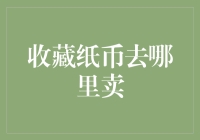 收藏纸币去哪里卖